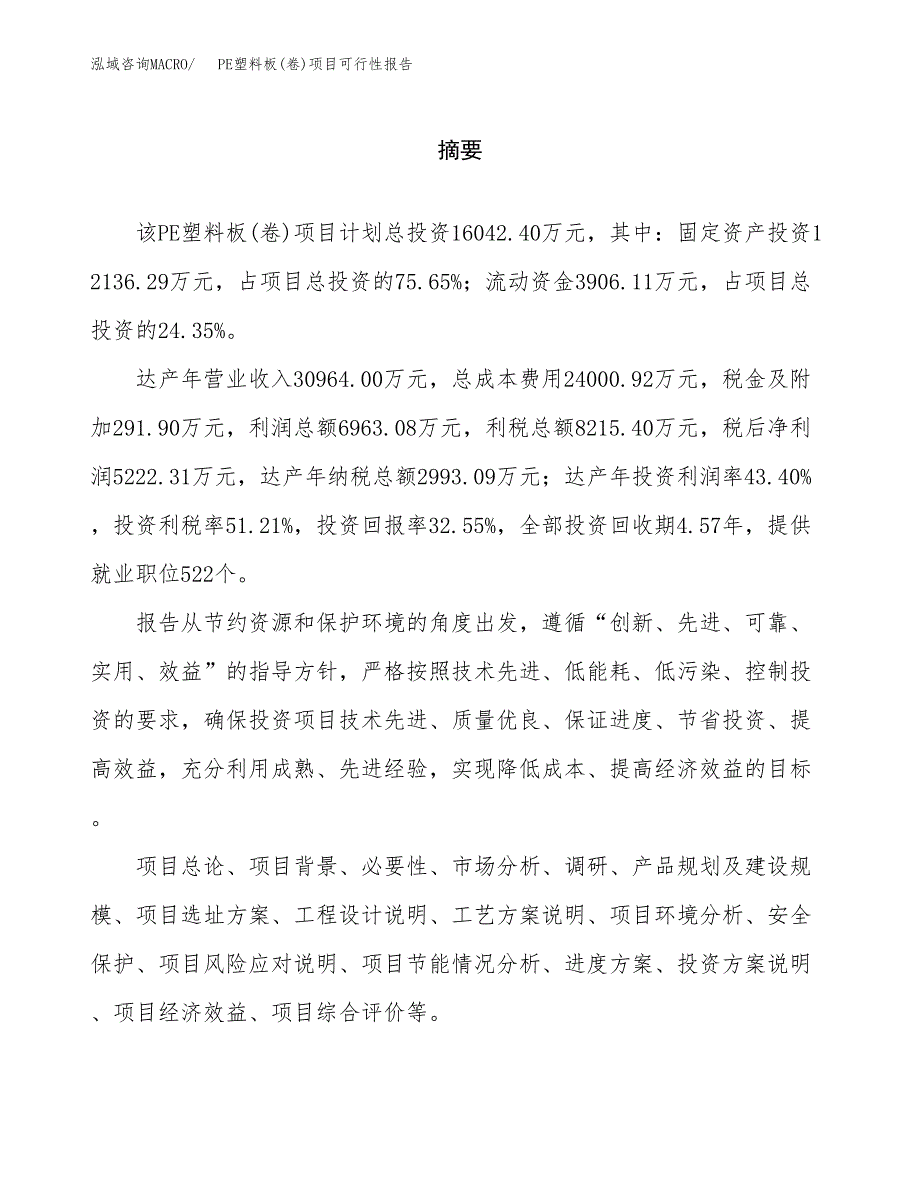 泓域咨询MACRO/　PE塑料板(卷)项目可行性报告

摘要

该PE塑料板(卷)项目计划总投资16042.40万元，其中：固定资产投资12136.29万元，占项目总投资的75.65%；流动资金3906.11万元，占项目总投资的24.35%。

达产年营业收入30964.00万元，总成本费用24000.92万元，税金及附加291.90万元，利润总额6963.08万元，利税总额8215.40万元，税后净利润5222.31万元，达产年纳税总额2993.09万元；达产年投资利润率43.40%，投资利税率51.21%，投资回报率32.55%，全部投资回收期4.57年，提供就业职位522个。

报告从节约资源和保护环境的角度出发，遵循“创新、先进、可靠、实用、效益”的指导方针，严格按照技术先进、低能耗、低污染、控制投资的要求，确保投资项目技术先进、质量优良、保证进度、节省投资、提高效益，充分利用成熟、先进经验，实现降低成本、提高经济效益的目标。

项目总论、项目背景、必要性、市场分析、调研、产品规划及建设规模、项目选址方案、工程设计说明、工艺方案说明、项目环境分析、安全保护、项目风险应对说明、项目节能情况分析、进度方案、投资方案说明、项目经济效益、项目综合评价等。